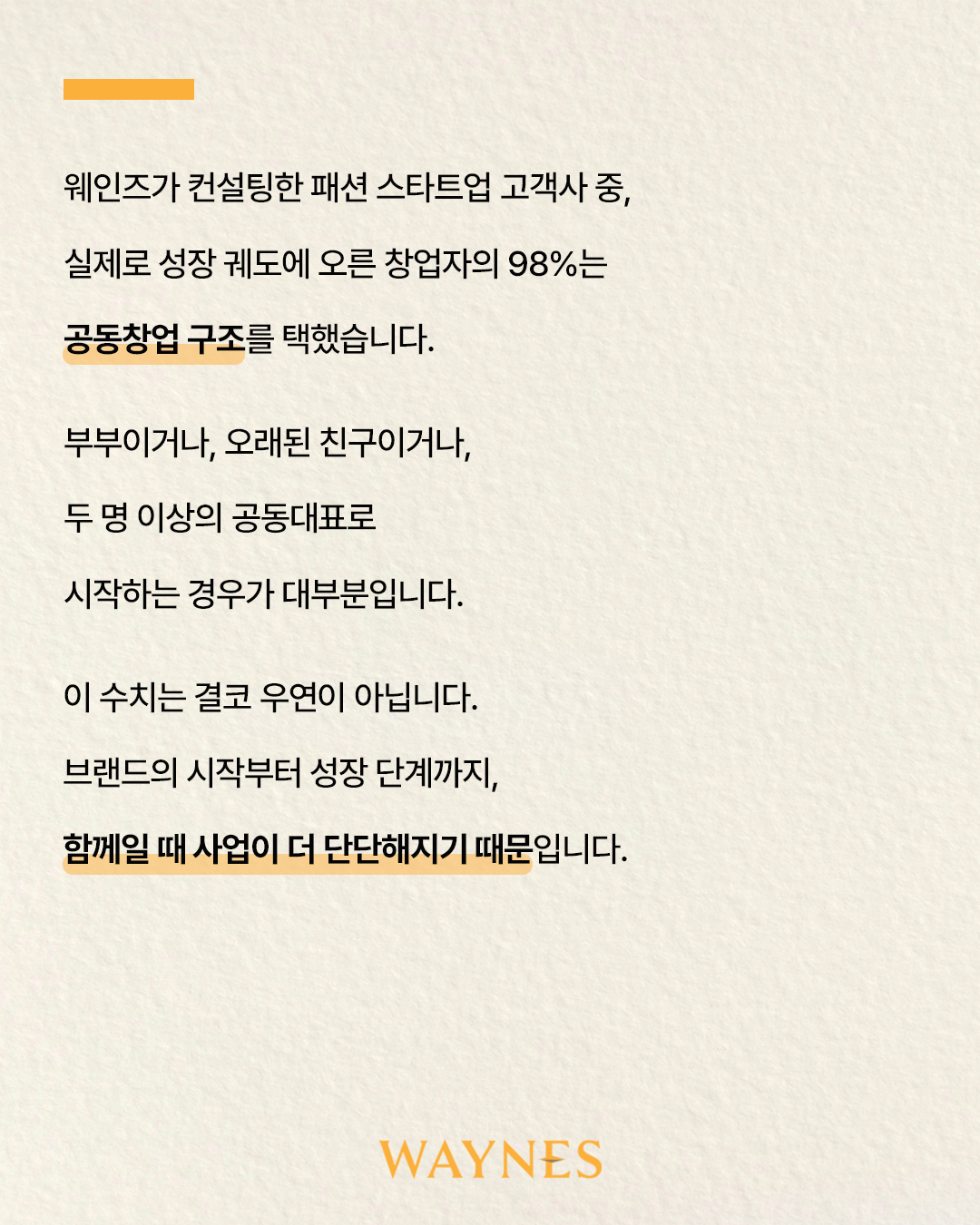 웨인즈가 컨설팅한 패션 스타트업 고객사 중,

실제로 성장 궤도에 오른 창업자의 98%는

공동창업 구조를 택했습니다.

부부이거나, 오래된 친구이거나,

두 명 이상의 공동대표로

시작하는 경우가 대부분입니다.

이 수치는 결코 우연이 아닙니다.

브랜드의 시작부터 성장 단계까지,

함께일 때 사업이 더 단단해지기 때문입니다.

WAYNES